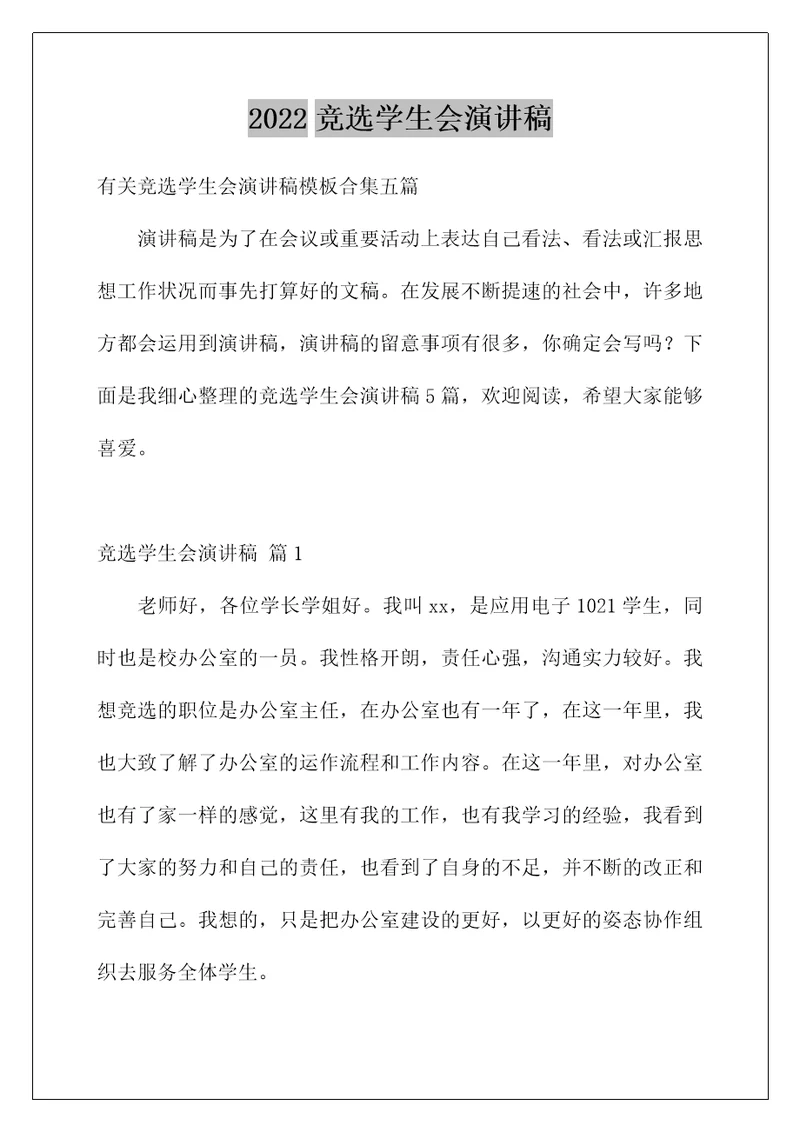 2022 竞选学生会演讲稿

有关竞选学生会演讲稿模板合集五篇

演讲稿是为了在会议或重要活动上表达自己看法、看法或汇报思想工作状况而事先打算好的文稿。在发展不断提速的社会中，许多地方都会运用到演讲稿，演讲稿的留意事项有很多，你确定会写吗？下面是我细心整理的竞选学生会演讲稿 5 篇，欢迎阅读，希望大家能够喜爱。

竞选学生会演讲稿 篇 1

老师好，各位学长学姐好。我叫 xx，是应用电子 1021 学生，同时也是校办公室的一员。我性格开朗，责任心强，沟通实力较好。我想竞选的职位是办公室主任，在办公室也有一年了，在这一年里，我也大致了解了办公室的运作流程和工作内容。在这一年里，对办公室也有了家一样的感觉，这里有我的工作，也有我学习的经验，我看到了大家的努力和自己的责任，也看到了自身的不足，并不断的改正和完善自己。我想的，只是把办公室建设的更好，以更好的姿态协作组织去服务全体学生。